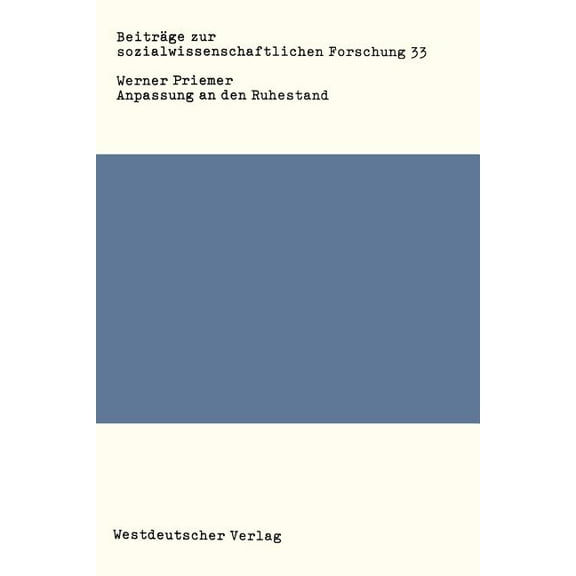 Beiträge zur
sozialwissenschaftlichen Forschung 33

Werner Priemer
Anpassung an den Ruhestand

Westdeutscher Verlag